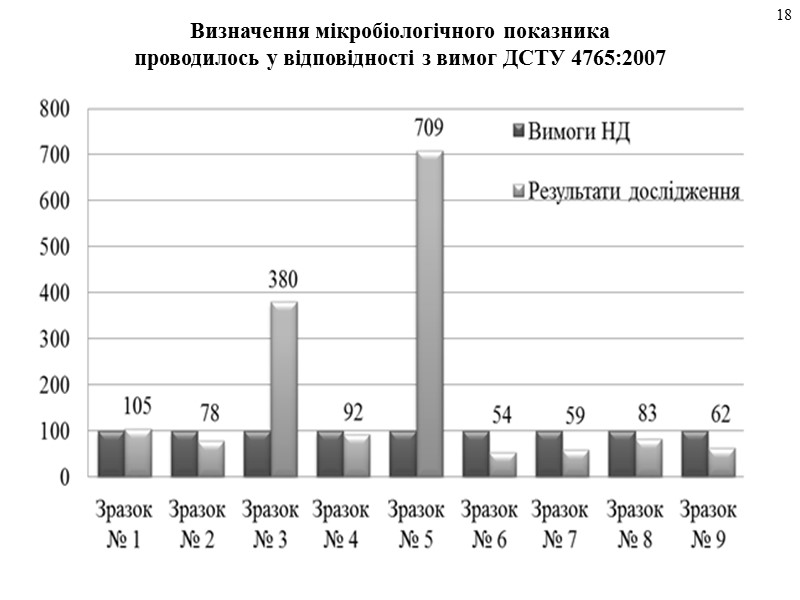 18

Визначення мікробіологічного показника проводилось у відповідності з вимог ДСТУ 4765:2007

800
700
600
500
400
300
200
100
0

Вимоги НД
Результати дослідження

105
78
380
92
709
54
59
83
62

Зразок № 1
Зразок № 2
Зразок № 3
Зразок № 4
Зразок № 5
Зразок № 6
Зразок № 7
Зразок № 8
Зразок № 9